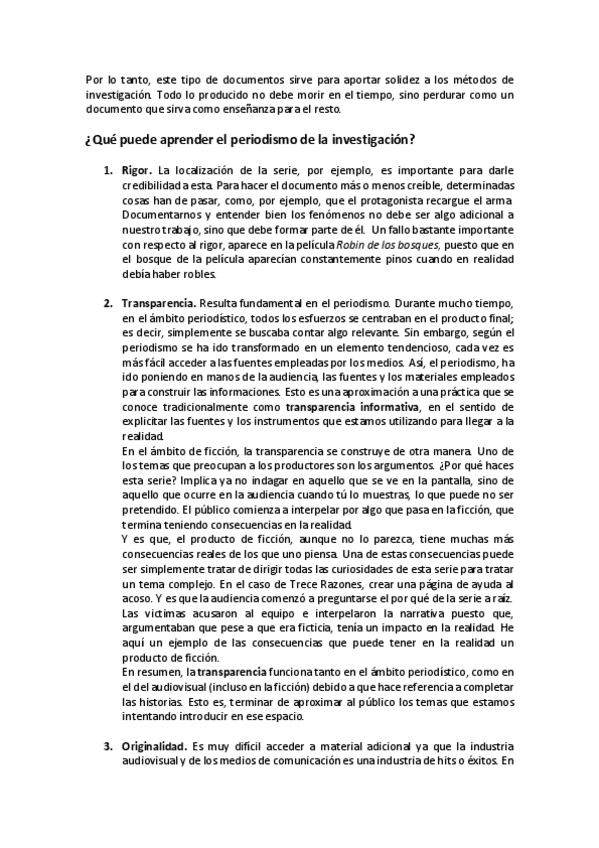 Por lo tanto, este tipo de documentos sirve para aportar solidez a los métodos de investigación. Todo lo producido no debe morir en el tiempo, sino perdurar como un documento que sirva como enseñanza para el resto.

¿Qué puede aprender el periodismo de la investigación?

1. Rigor. La localización de la serie, por ejemplo, es importante para darle credibilidad a esta. Para hacer el documento más o menos creíble, determinadas cosas han de pasar, como, por ejemplo, que el protagonista recargue el arma. Documentarnos y entender bien los fenómenos no debe ser algo adicional a nuestro trabajo, sino que debe formar parte de él. Un fallo bastante importante con respecto al rigor, aparece en la película Robin de los bosques, puesto que en el bosque de la película aparecían constantemente pinos cuando en realidad debía haber robles.

2. Transparencia. Resulta fundamental en el periodismo. Durante mucho tiempo, en el ámbito periodístico, todos los esfuerzos se centraban en el producto final; es decir, simplemente se buscaba contar algo relevante. Sin embargo, según el periodismo se ha ido transformado en un elemento tendencioso, cada vez es más fácil acceder a las fuentes empleadas por los medios. Así, el periodismo, ha ido poniendo en manos de la audiencia, las fuentes y los materiales empleados para construir las informaciones. Esto es una aproximación a una práctica que se conoce tradicionalmente como transparencia informativa, en el sentido de explicitar las fuentes y los instrumentos que estamos utilizando para llegar a la realidad.
En el ámbito de ficción, la transparencia se construye de otra manera. Uno de los temas que preocupan a los productores son los argumentos. ¿Por qué haces esta serie? Implica ya no indagar en aquello que se ve en la pantalla, sino de aquello que ocurre en la audiencia cuando tú lo muestras, lo que puede no ser pretendido. El público comienza a interpelar por algo que pasa en la ficción, que termina teniendo consecuencias en la realidad.
Y es que, el producto de ficción, aunque no lo parezca, tiene muchas más consecuencias reales de los que uno piensa. Una de estas consecuencias puede ser simplemente tratar de dirigir todas las curiosidades de esta serie para tratar un tema complejo. En el caso de Trece Razones, crear una página de ayuda al acoso. Y es que la audiencia comenzó a preguntarse el por qué de la serie a raíz. Las víctimas acusaron al equipo e interpelaron la narrativa puesto que, argumentaban que pese a que era ficticia, tenía un impacto en la realidad. He aquí un ejemplo de las consecuencias que puede tener en la realidad un producto de ficción.
En resumen, la transparencia funciona tanto en el ámbito periodístico, como en el del audiovisual (incluso en la ficción) debido a que hace referencia a completar las historias. Esto es, terminar de aproximar al público los temas que estamos intentando introducir en ese espacio.

3. Originalidad. Es muy difícil acceder a material adicional ya que la industria audiovisual y de los medios de comunicación es una industria de hits o éxitos. En